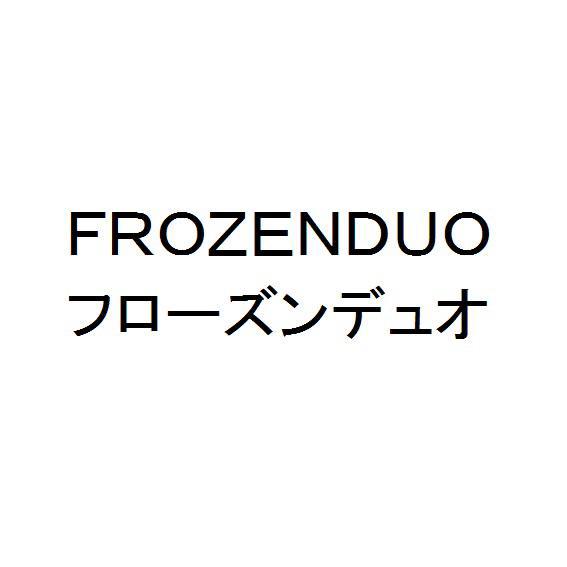 FROZENDUO
フローズンデュオ